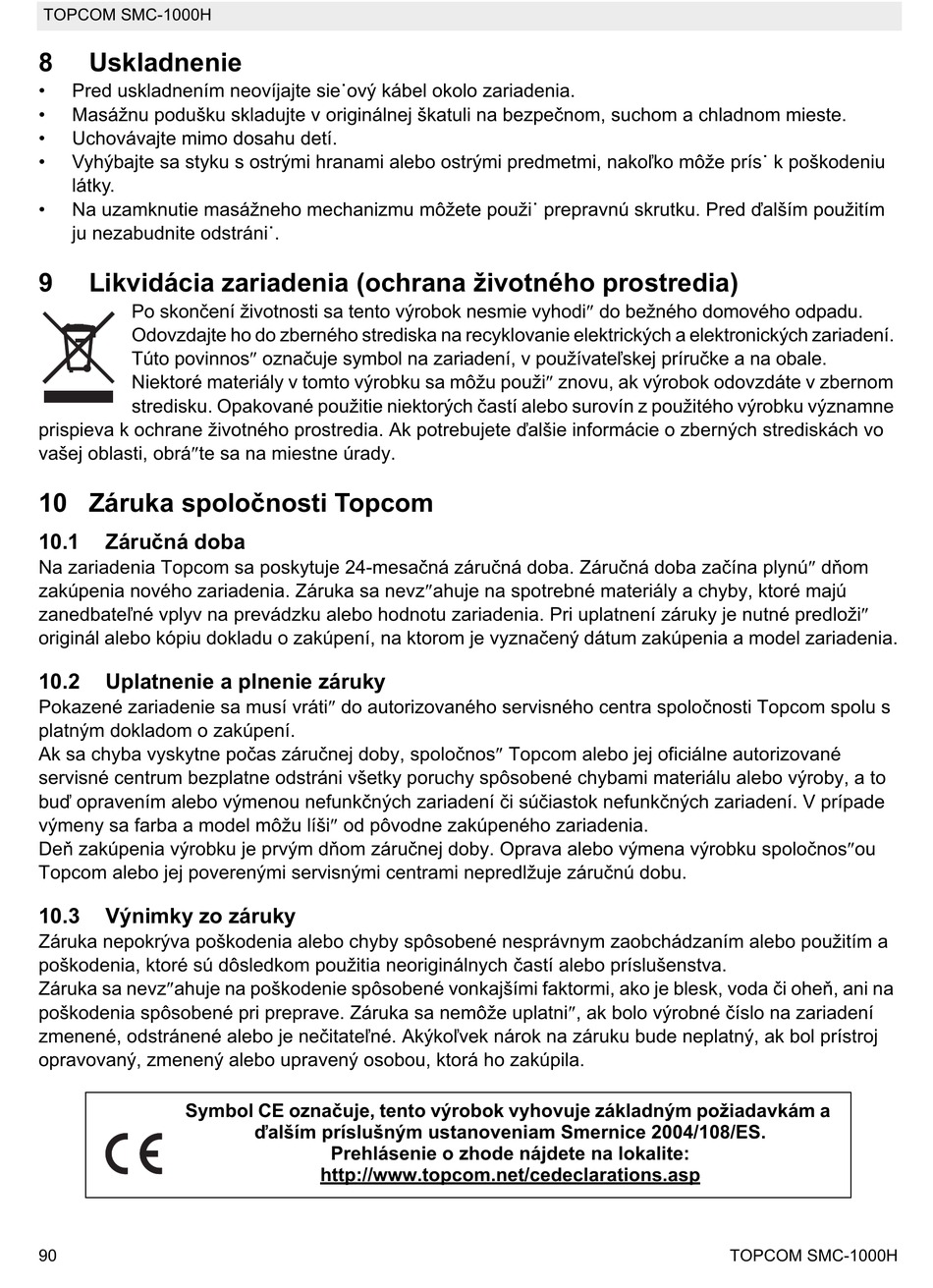 TOPCOM SMC-1000H

8 Uskladnenie

• Pred uskladnením neovíjajte sie˙ový kábel okolo zariadenia.
• Masážnu podušku skladujte v originálnej škatuli na bezpečnom, suchom a chladnom mieste.
• Uchovávajte mimo dosahu detí.
• Vyhýbajte sa styku s ostrými hranami alebo ostrými predmetmi, nakoľko môže prís˙ k poškodeniu látky.
• Na uzamknutie masážneho mechanizmu môžete použi˙ prepravnú skrutku. Pred ďalším použitím ju nezabudnite odstráni˙.

9 Likvidácia zariadenia (ochrana životného prostredia)

Po skončení životnosti sa tento výrobok nesmie vyhodi″ do bežného domového odpadu. Odovzdajte ho do zberného strediska na recyklovanie elektrických a elektronických zariadení. Túto povinnos″ označuje symbol na zariadení, v používateľskej príručke a na obale. Niektoré materiály v tomto výrobku sa môžu použi″ znovu, ak výrobok odovzdáte v zbernom stredisku. Opakované použitie niektorých častí alebo surovín z použitého výrobku významne prispieva k ochrane životného prostredia. Ak potrebujete ďalšie informácie o zberných strediskách vo vašej oblasti, obrá″te sa na miestne úrady.

10 Záruka spoločnosti Topcom

10.1 Záručná doba

Na zariadenia Topcom sa poskytuje 24-mesačná záručná doba. Záručná doba začína plynú″ dňom zakúpenia nového zariadenia. Záruka sa nevz″ahuje na spotrebné materiály a chyby, ktoré majú zanedbateľné vplyv na prevádzku alebo hodnotu zariadenia. Pri uplatnení záruky je nutné predloži″ originál alebo kópiu dokladu o zakúpení, na ktorom je vyznačený dátum zakúpenia a model zariadenia.

10.2 Uplatnenie a plnenie záruky

Pokazené zariadenie sa musí vráti″ do autorizovaného servisného centra spoločnosti Topcom spolu s platným dokladom o zakúpení.
Ak sa chyba vyskytne počas záručnej doby, spoločnos″ Topcom alebo jej oficiálne autorizované servisné centrum bezplatne odstráni všetky poruchy spôsobené chybami materiálu alebo výroby, a to buď opravením alebo výmenou nefunkčných zariadení či súčiastok nefunkčných zariadení. V prípade výmeny sa farba a model môžu líši″ od pôvodne zakúpeného zariadenia.
Deň zakúpenia výrobku je prvým dňom záručnej doby. Oprava alebo výmena výrobku spoločnos″ou Topcom alebo jej poverenými servisnými centrami nepredlžuje záručnú dobu.

10.3 Výnimky zo záruky

Záruka nepokrýva poškodenia alebo chyby spôsobené nesprávnym zaobchádzaním alebo použitím a poškodenia, ktoré sú dôsledkom použitia neoriginálnych častí alebo príslušenstva.
Záruka sa nevz″ahuje na poškodenie spôsobené vonkajšími faktormi, ako je blesk, voda či oheň, ani na poškodenia spôsobené pri preprave. Záruka sa nemôže uplatni″, ak bolo výrobné číslo na zariadení zmenené, odstránené alebo je nečitateľné. Akýkoľvek nárok na záruku bude neplatný, ak bol prístroj opravovaný, zmenený alebo upravený osobou, ktorá ho zakúpila.

CE
Symbol CE označuje, tento výrobok vyhovuje základným požiadavkám a ďalším príslušným ustanoveniam Smernice 2004/108/ES.
Prehlásenie o zhode nájdete na lokalite:
http://www.topcom.net/cedeclarations.asp

90 TOPCOM SMC-1000H